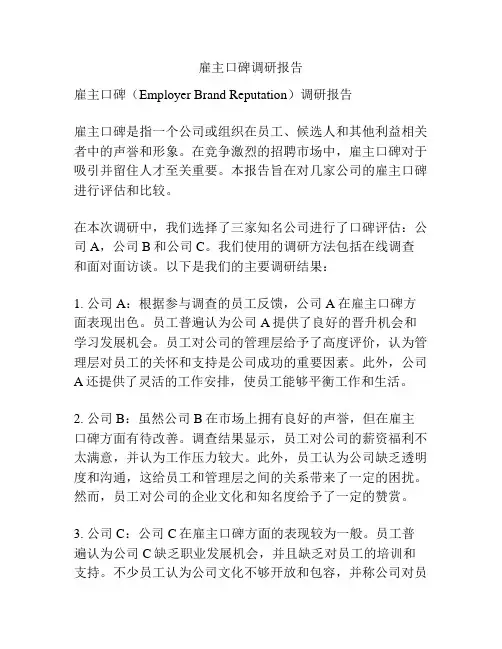 雇主口碑调研报告

雇主口碑（Employer Brand Reputation）调研报告

雇主口碑是指一个公司或组织在员工、候选人和其他利益相关者中的声誉和形象。在竞争激烈的招聘市场中，雇主口碑对于吸引并留住人才至关重要。本报告旨在对几家公司的雇主口碑进行评估和比较。

在本次调研中，我们选择了三家知名公司进行了口碑评估：公司 A，公司 B 和公司 C。我们使用的调研方法包括在线调查和面对面访谈。以下是我们的主要调研结果：

1. 公司 A：根据参与调查的员工反馈，公司 A 在雇主口碑方面表现出色。员工普遍认为公司 A 提供了良好的晋升机会和学习发展机会。员工对公司的管理层给予了高度评价，认为管理层对员工的关怀和支持是公司成功的重要因素。此外，公司 A 还提供了灵活的工作安排，使员工能够平衡工作和生活。

2. 公司 B：虽然公司 B 在市场上拥有良好的声誉，但在雇主口碑方面有待改善。调查结果显示，员工对公司的薪资福利不太满意，并认为工作压力较大。此外，员工认为公司缺乏透明度和沟通，这给员工和管理层之间的关系带来了一定的困扰。然而，员工对公司的企业文化和知名度给予了一定的赞赏。

3. 公司 C：公司 C 在雇主口碑方面的表现较为一般。员工普遍认为公司 C 缺乏职业发展机会，并且缺乏对员工的培训和支持。不少员工认为公司文化不够开放和包容，并称公司对员